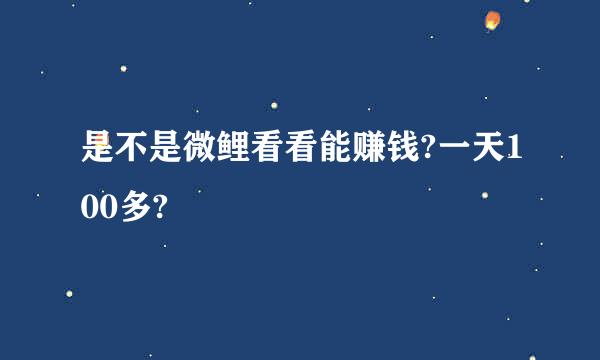 是不是微鲤看看能赚钱?一天100多?